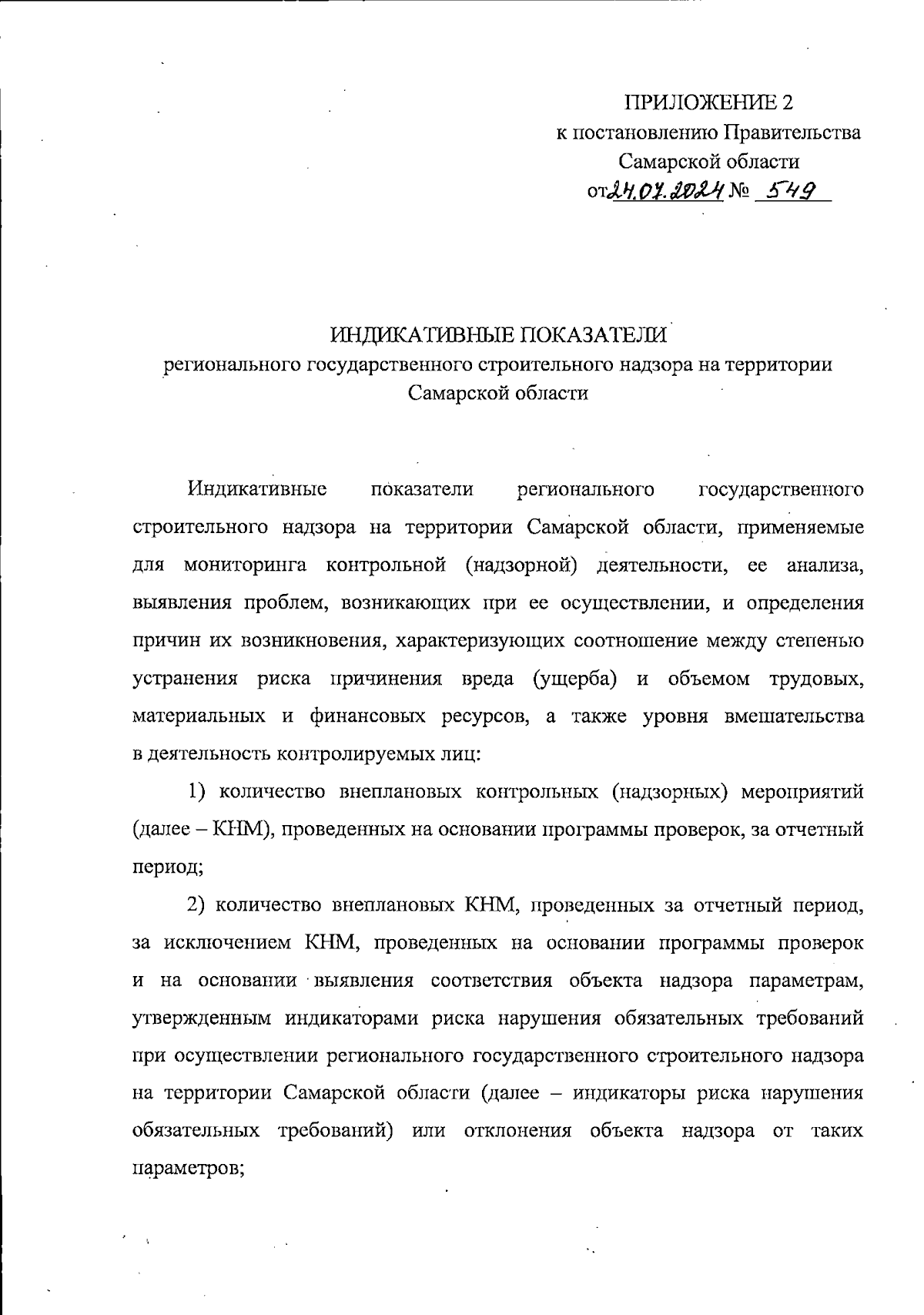 ПРИЛОЖЕНИЕ 2
к постановлению Правительства
Самарской области
от 24.07.2024 № 549

ИНДИКАТИВНЫЕ ПОКАЗАТЕЛИ
регионального государственного строительного надзора на территории Самарской области

Индикативные показатели регионального государственного строительного надзора на территории Самарской области, применяемые для мониторинга контрольной (надзорной) деятельности, ее анализа, выявления проблем, возникающих при ее осуществлении, и определения причин их возникновения, характеризующих соотношение между степенью устранения риска причинения вреда (ущерба) и объемом трудовых, материальных и финансовых ресурсов, а также уровня вмешательства в деятельность контролируемых лиц:

1) количество внеплановых контрольных (надзорных) мероприятий (далее – КНМ), проведенных на основании программы проверок, за отчетный период;

2) количество внеплановых КНМ, проведенных за отчетный период, за исключением КНМ, проведенных на основании программы проверок и на основании выявления соответствия объекта надзора параметрам, утвержденным индикаторами риска нарушения обязательных требований при осуществлении регионального государственного строительного надзора на территории Самарской области (далее – индикаторы риска нарушения обязательных требований) или отклонения объекта надзора от таких параметров;